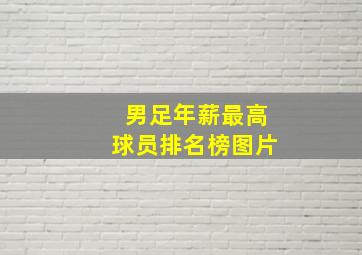 男足年薪最高
球员排名榜图片